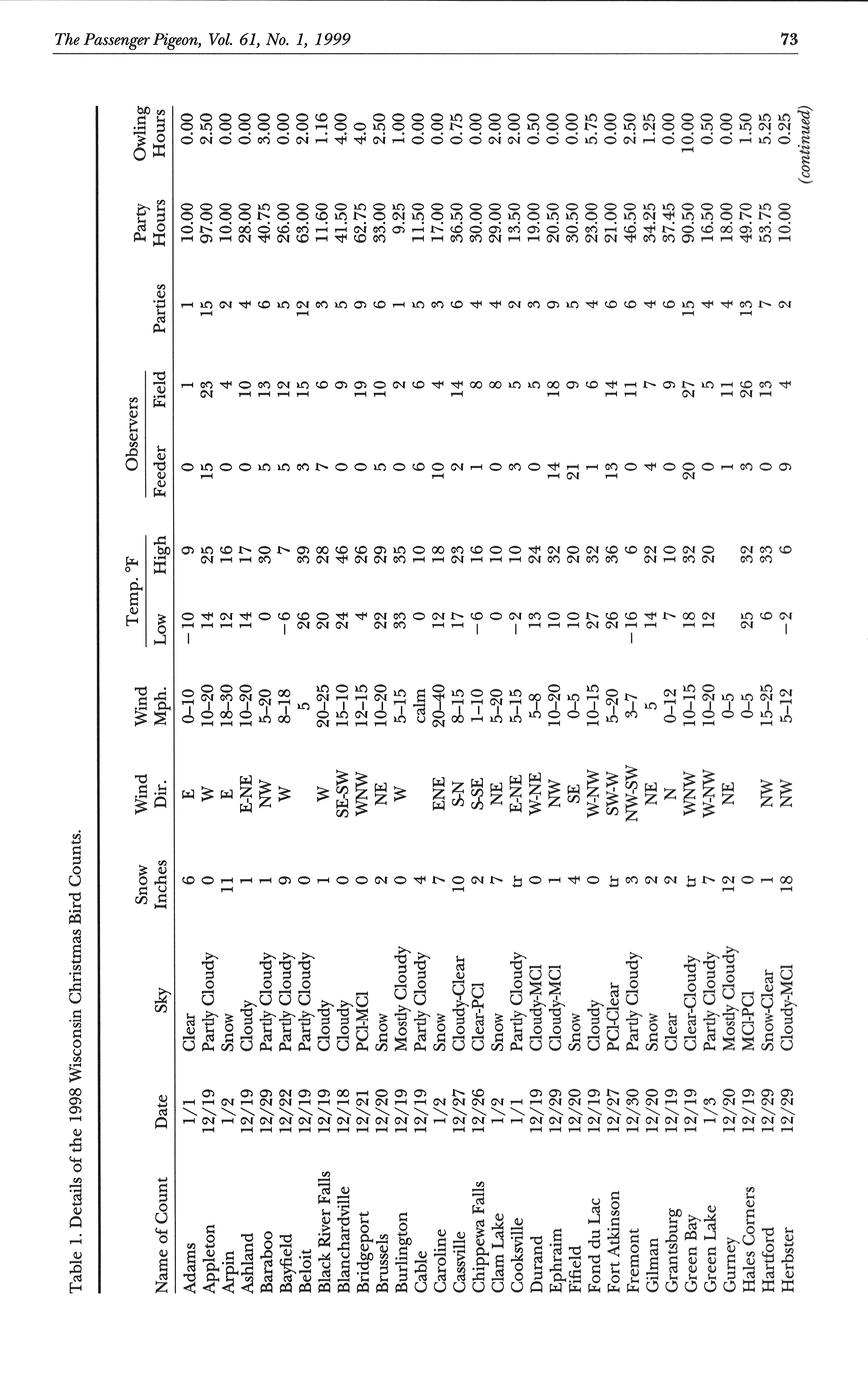 The Passenger Pigeon, Vol. 61, No. 1, 1999

73

Table 1. Details of the 1998 Wisconsin Christmas Bird Counts.

| Name of Count | Date | Sky | Snow Inches | Wind Dir. | Wind Mph. | Temp. °F Low | Temp. °F High | Observers Feeder | Observers Field | Parties | Party Hours | Owling Hours |
|---|---|---|---|---|---|---|---|---|---|---|---|---|
| Adams | 1/1 | Clear | 6 | E | 0–10 | −10 | 9 | 0 | 1 | 1 | 10.00 | 0.00 |
| Appleton | 12/19 | Partly Cloudy | 0 | W | 10–20 | 14 | 25 | 15 | 23 | 15 | 97.00 | 2.50 |
| Arpin | 1/2 | Snow | 11 | E | 18–30 | 12 | 16 | 0 | 4 | 2 | 10.00 | 0.00 |
| Ashland | 12/19 | Cloudy | 1 | E-NE | 10–20 | 14 | 17 | 0 | 10 | 4 | 28.00 | 0.00 |
| Baraboo | 12/29 | Partly Cloudy | 1 | NW | 5–20 | 0 | 30 | 5 | 13 | 6 | 40.75 | 3.00 |
| Bayfield | 12/22 | Partly Cloudy | 9 | W | 8–18 | −6 | 7 | 5 | 12 | 5 | 26.00 | 0.00 |
| Beloit | 12/19 | Partly Cloudy | 0 | | 5 | 26 | 39 | 3 | 15 | 12 | 63.00 | 2.00 |
| Black River Falls | 12/19 | Cloudy | 1 | W | 20–25 | 20 | 28 | 7 | 6 | 3 | 11.60 | 1.16 |
| Blanchardville | 12/18 | Cloudy | 0 | SE-SW | 15–10 | 24 | 46 | 0 | 9 | 5 | 41.50 | 4.00 |
| Bridgeport | 12/21 | PCl-MCl | 0 | WNW | 12–15 | 4 | 26 | 0 | 19 | 9 | 62.75 | 4.0 |
| Brussels | 12/20 | Snow | 2 | NE | 10–20 | 22 | 29 | 5 | 10 | 6 | 33.00 | 2.50 |
| Burlington | 12/19 | Mostly Cloudy | 0 | W | 5–15 | 33 | 35 | 0 | 2 | 1 | 9.25 | 1.00 |
| Cable | 12/19 | Partly Cloudy | 4 | | calm | 0 | 10 | 6 | 6 | 5 | 11.50 | 0.00 |
| Caroline | 1/2 | Snow | 7 | ENE | 20–40 | 12 | 18 | 10 | 4 | 3 | 17.00 | 0.00 |
| Cassville | 12/27 | Cloudy-Clear | 10 | S-N | 8–15 | 17 | 23 | 2 | 14 | 6 | 36.50 | 0.75 |
| Chippewa Falls | 12/26 | Clear-PCl | 2 | S-SE | 1–10 | −6 | 16 | 1 | 8 | 4 | 30.00 | 0.00 |
| Clam Lake | 1/2 | Snow | 7 | NE | 5–20 | 0 | 10 | 0 | 8 | 4 | 29.00 | 2.00 |
| Cooksville | 1/1 | Partly Cloudy | tr | E-NE | 5–15 | −2 | 10 | 3 | 5 | 2 | 13.50 | 2.00 |
| Durand | 12/19 | Cloudy-MCl | 0 | W-NE | 5–8 | 13 | 24 | 0 | 5 | 3 | 19.00 | 0.50 |
| Ephraim | 12/29 | Cloudy-MCl | 1 | NW | 10–20 | 10 | 32 | 14 | 18 | 9 | 20.50 | 0.00 |
| Fifield | 12/20 | Snow | 4 | SE | 0–5 | 10 | 20 | 21 | 9 | 5 | 30.50 | 0.00 |
| Fond du Lac | 12/19 | Cloudy | 0 | W-NW | 10–15 | 27 | 32 | 1 | 6 | 4 | 23.00 | 5.75 |
| Fort Atkinson | 12/27 | PCl-Clear | tr | SW-W | 5–20 | 26 | 36 | 13 | 14 | 6 | 21.00 | 0.00 |
| Fremont | 12/30 | Partly Cloudy | 3 | NW-SW | 3–7 | −16 | 6 | 0 | 11 | 6 | 46.50 | 2.50 |
| Gilman | 12/20 | Snow | 2 | NE | 5 | 14 | 22 | 4 | 7 | 4 | 34.25 | 1.25 |
| Grantsburg | 12/19 | Clear | 2 | N | 0–12 | 7 | 10 | 0 | 9 | 6 | 37.45 | 0.00 |
| Green Bay | 12/19 | Clear-Cloudy | tr | WNW | 10–15 | 18 | 32 | 20 | 27 | 15 | 90.50 | 10.00 |
| Green Lake | 1/3 | Partly Cloudy | 7 | W-NW | 10–20 | 12 | 20 | 0 | 5 | 4 | 16.50 | 0.50 |
| Gurney | 12/20 | Mostly Cloudy | 12 | NE | 0–5 | | | 1 | 11 | 4 | 18.00 | 0.00 |
| Hales Corners | 12/19 | MCl-PCl | 0 | | 0–5 | 25 | 32 | 3 | 26 | 13 | 49.70 | 1.50 |
| Hartford | 12/29 | Snow-Clear | 1 | NW | 15–25 | 6 | 33 | 0 | 13 | 7 | 53.75 | 5.25 |
| Herbster | 12/29 | Cloudy-MCl | 18 | NW | 5–12 | −2 | 6 | 9 | 4 | 2 | 10.00 | 0.25 |

(continued)